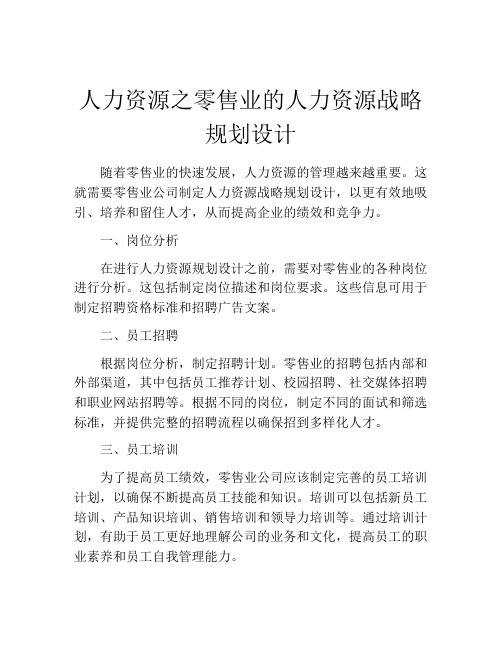 人力资源之零售业的人力资源战略规划设计

随着零售业的快速发展，人力资源的管理越来越重要。这就需要零售业公司制定人力资源战略规划设计，以更有效地吸引、培养和留住人才，从而提高企业的绩效和竞争力。

一、岗位分析

在进行人力资源规划设计之前，需要对零售业的各种岗位进行分析。这包括制定岗位描述和岗位要求。这些信息可用于制定招聘资格标准和招聘广告文案。

二、员工招聘

根据岗位分析，制定招聘计划。零售业的招聘包括内部和外部渠道，其中包括员工推荐计划、校园招聘、社交媒体招聘和职业网站招聘等。根据不同的岗位，制定不同的面试和筛选标准，并提供完整的招聘流程以确保招到多样化人才。

三、员工培训

为了提高员工绩效，零售业公司应该制定完善的员工培训计划，以确保不断提高员工技能和知识。培训可以包括新员工培训、产品知识培训、销售培训和领导力培训等。通过培训计划，有助于员工更好地理解公司的业务和文化，提高员工的职业素养和员工自我管理能力。